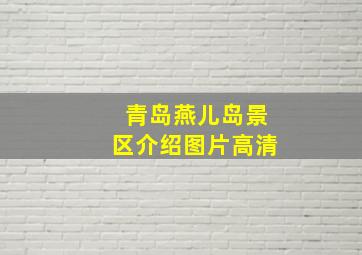 青岛燕儿岛景区介绍图片高清